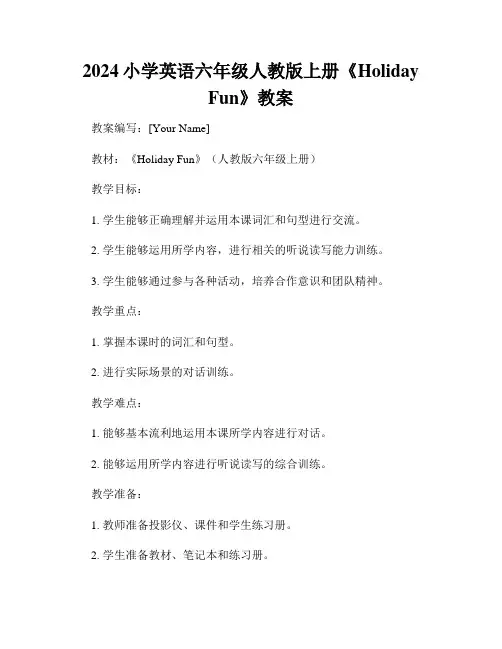 2024 小学英语六年级人教版上册《Holiday Fun》教案

教案编写：[Your Name]

教材：《Holiday Fun》（人教版六年级上册）

教学目标：

1. 学生能够正确理解并运用本课词汇和句型进行交流。

2. 学生能够运用所学内容，进行相关的听说读写能力训练。

3. 学生能够通过参与各种活动，培养合作意识和团队精神。

教学重点：

1. 掌握本课时的词汇和句型。

2. 进行实际场景的对话训练。

教学难点：

1. 能够基本流利地运用本课所学内容进行对话。

2. 能够运用所学内容进行听说读写的综合训练。

教学准备：

1. 教师准备投影仪、课件和学生练习册。

2. 学生准备教材、笔记本和练习册。